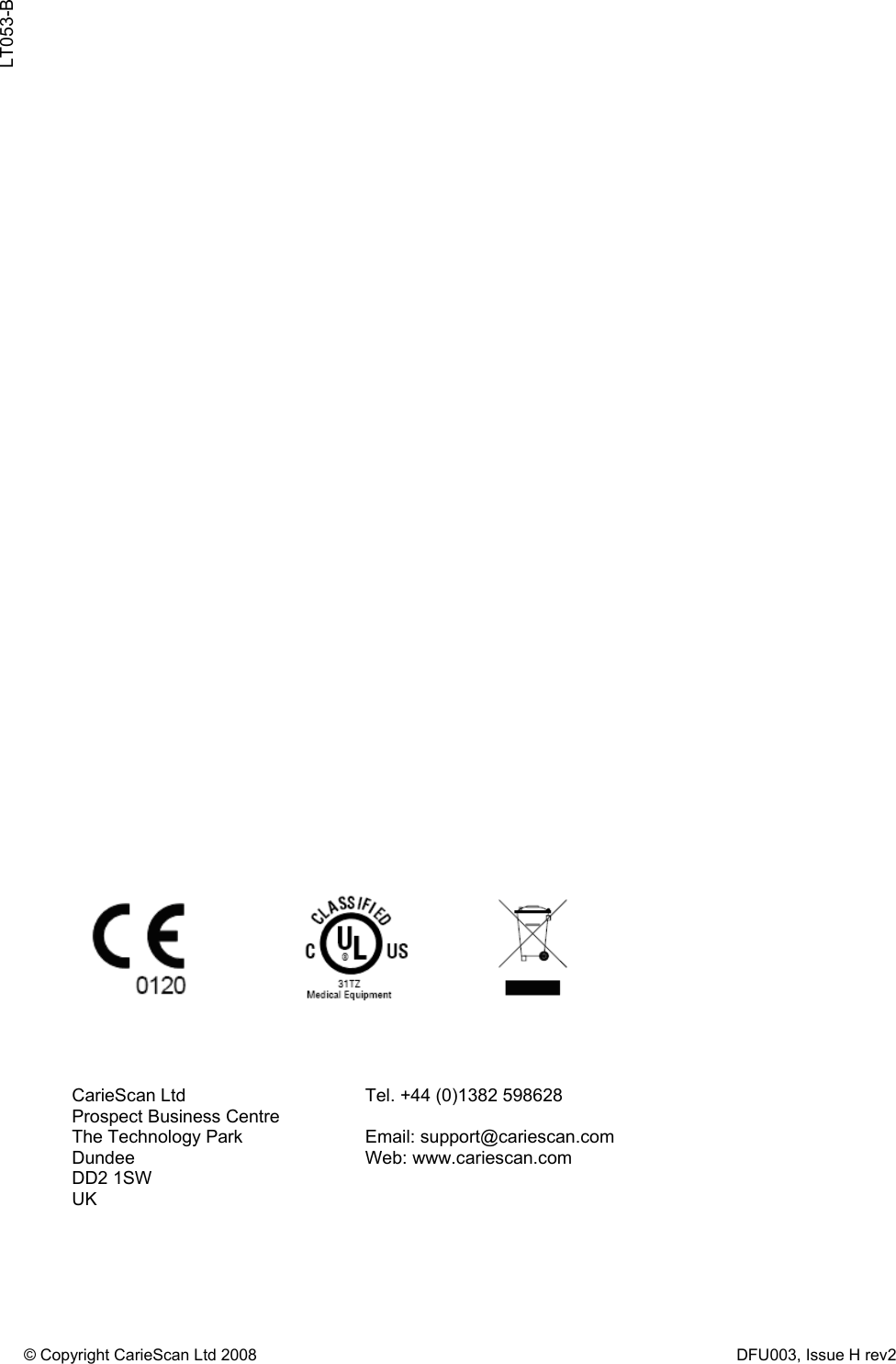 LT053-B

CE
0120

CLASSIFIED
C UL US
31TZ
Medical Equipment

CarieScan Ltd
Prospect Business Centre
The Technology Park
Dundee
DD2 1SW
UK

Tel. +44 (0)1382 598628

Email: support@cariescan.com
Web: www.cariescan.com

© Copyright CarieScan Ltd 2008

DFU003, Issue H rev2